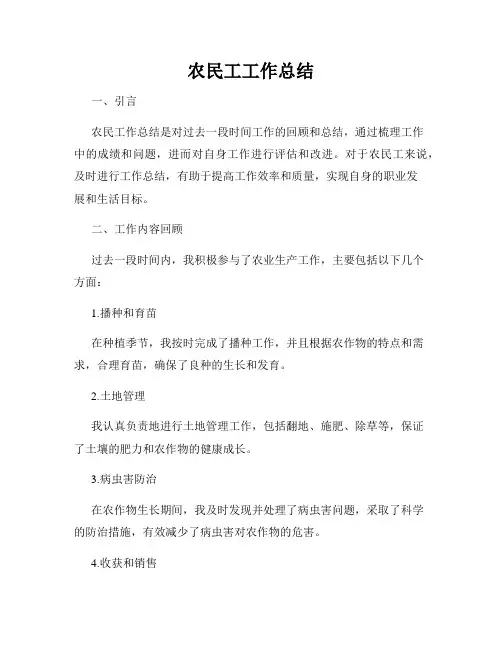 农民工工作总结

一、引言

农民工作总结是对过去一段时间工作的回顾和总结，通过梳理工作中的成绩和问题，进而对自身工作进行评估和改进。对于农民工来说，及时进行工作总结，有助于提高工作效率和质量，实现自身的职业发展和生活目标。

二、工作内容回顾

过去一段时间内，我积极参与了农业生产工作，主要包括以下几个方面：

1.播种和育苗

在种植季节，我按时完成了播种工作，并且根据农作物的特点和需求，合理育苗，确保了良种的生长和发育。

2.土地管理

我认真负责地进行土地管理工作，包括翻地、施肥、除草等，保证了土壤的肥力和农作物的健康成长。

3.病虫害防治

在农作物生长期间，我及时发现并处理了病虫害问题，采取了科学的防治措施，有效减少了病虫害对农作物的危害。

4.收获和销售